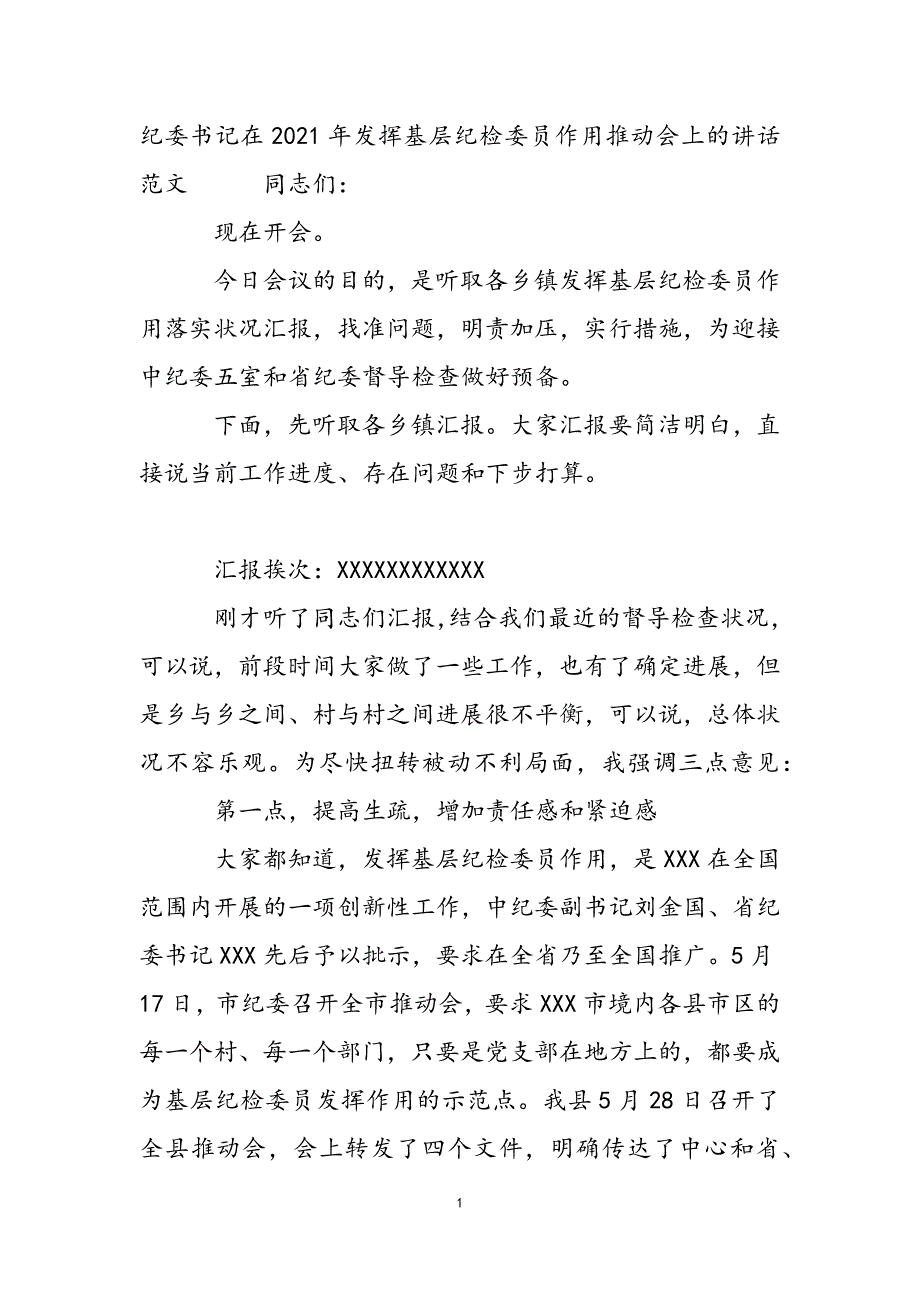 纪委书记在2021年发挥基层纪检委员作用推动会上的讲话范文　　同志们：

现在开会。

今日会议的目的，是听取各乡镇发挥基层纪检委员作用落实状况汇报，找准问题，明责加压，实行措施，为迎接中纪委五室和省纪委督导检查做好预备。

下面，先听取各乡镇汇报。大家汇报要简洁明白，直接说当前工作进度、存在问题和下步打算。

汇报挨次：XXXXXXXXXXXX

刚才听了同志们汇报，结合我们最近的督导检查状况，可以说，前段时间大家做了一些工作，也有了确定进展，但是乡与乡之间、村与村之间进展很不平衡，可以说，总体状况不容乐观。为尽快扭转被动不利局面，我强调三点意见：

第一点，提高生疏，增加责任感和紧迫感

大家都知道，发挥基层纪检委员作用，是XXX在全国范围内开展的一项创新性工作，中纪委副书记刘金国、省纪委书记XXX先后予以批示，要求在全省乃至全国推广。5月17日，市纪委召开全市推动会，要求XXX市境内各县市区的每一个村、每一个部门，只要是党支部在地方上的，都要成为基层纪检委员发挥作用的示范点。我县5月28日召开了全县推动会，会上转发了四个文件，明确传达了中心和省、

1